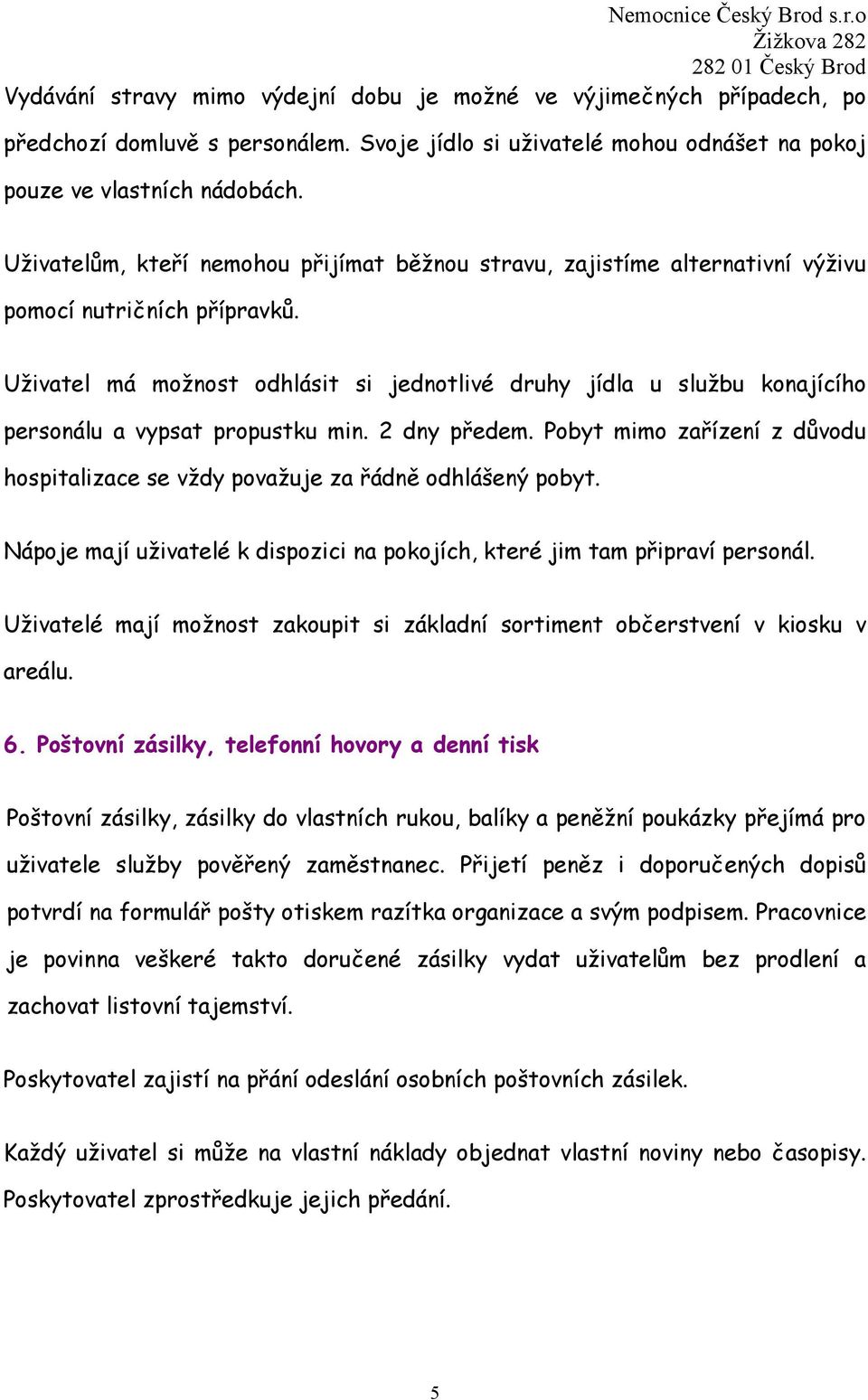 Nemocnice Český Brod s.r.o
Žižkova 282
282 01 Český Brod

Vydávání stravy mimo výdejní dobu je možné ve výjimečných případech, po předchozí domluvě s personálem. Svoje jídlo si uživatelé mohou odnášet na pokoj pouze ve vlastních nádobách.

Uživatelům, kteří nemohou přijímat běžnou stravu, zajistíme alternativní výživu pomocí nutričních přípravků.

Uživatel má možnost odhlásit si jednotlivé druhy jídla u službu konajícího personálu a vypsat propustku min. 2 dny předem. Pobyt mimo zařízení z důvodu hospitalizace se vždy považuje za řádně odhlášený pobyt.

Nápoje mají uživatelé k dispozici na pokojích, které jim tam připraví personál.

Uživatelé mají možnost zakoupit si základní sortiment občerstvení v kiosku v areálu.

6. Poštovní zásilky, telefonní hovory a denní tisk

Poštovní zásilky, zásilky do vlastních rukou, balíky a peněžní poukázky přejímá pro uživatele služby pověřený zaměstnanec. Přijetí peněz i doporučených dopisů potvrdí na formulář pošty otiskem razítka organizace a svým podpisem. Pracovnice je povinna veškeré takto doručené zásilky vydat uživatelům bez prodlení a zachovat listovní tajemství.

Poskytovatel zajistí na přání odeslání osobních poštovních zásilek.

Každý uživatel si může na vlastní náklady objednat vlastní noviny nebo časopisy. Poskytovatel zprostředkuje jejich předání.

5